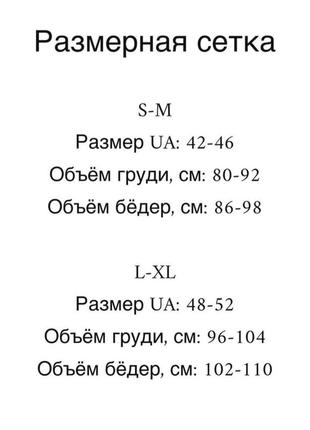 Размерная сетка

S-M

Размер UA: 42-46

Объём груди, см: 80-92

Объём бёдер, см: 86-98

L-XL

Размер UA: 48-52

Объём груди, см: 96-104

Объём бёдер, см: 102-110